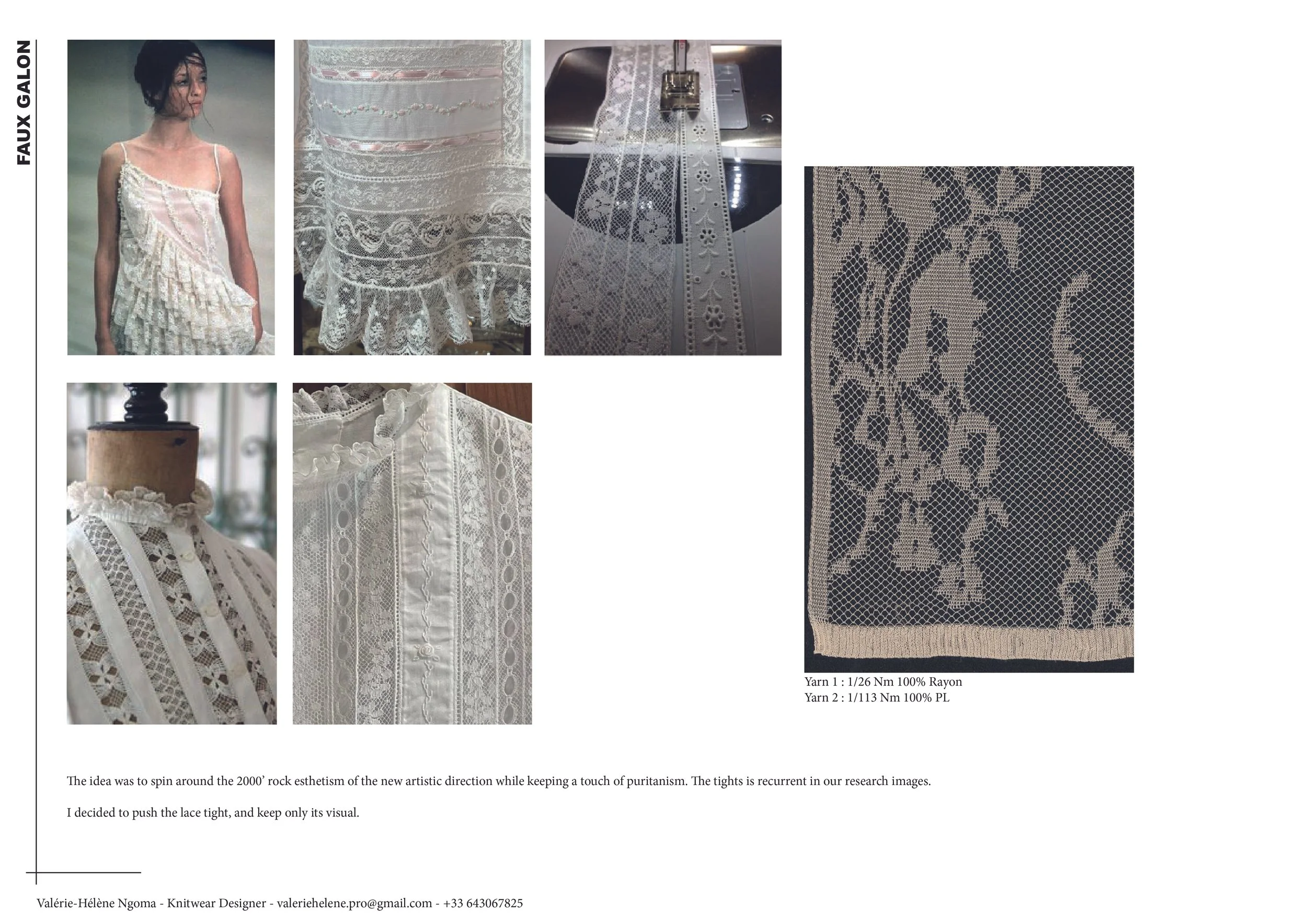 FAUX GALON

Yarn 1 : 1/26 Nm 100% Rayon
Yarn 2 : 1/113 Nm 100% PL

The idea was to spin around the 2000' rock esthetism of the new artistic direction while keeping a touch of puritanism. The tights is recurrent in our research images.

I decided to push the lace tight, and keep only its visual.

Valérie-Hélène Ngoma - Knitwear Designer - valeriehelene.pro@gmail.com - +33 643067825